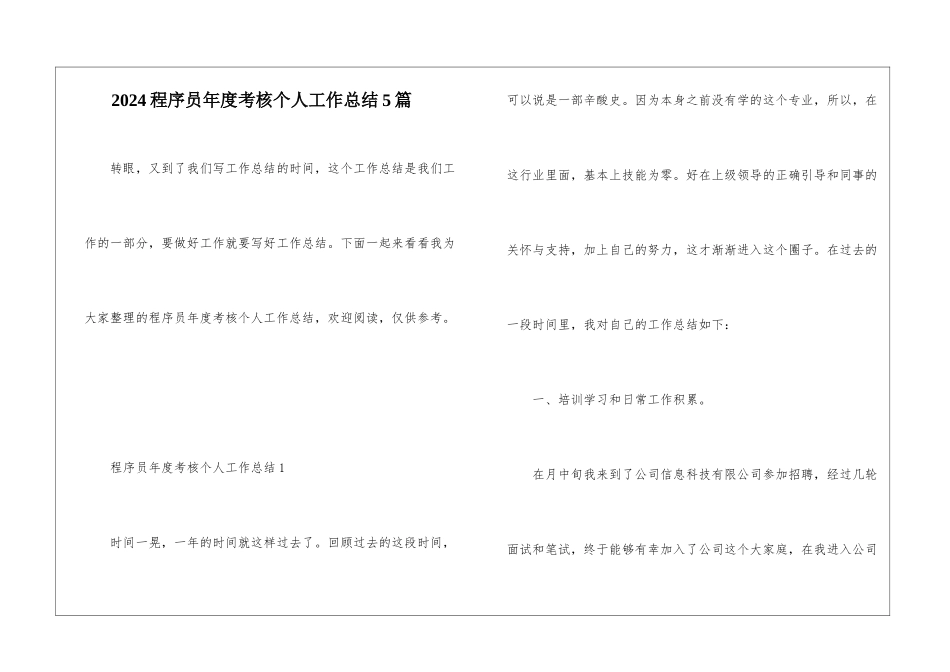 2024程序员年度考核个人工作总结5篇

转眼，又到了我们写工作总结的时间，这个工作总结是我们工作的一部分，要做好工作就要写好工作总结。下面一起来看看我为大家整理的程序员年度考核个人工作总结，欢迎阅读，仅供参考。

程序员年度考核个人工作总结1

时间一晃，一年的时间就这样过去了。回顾过去的这段时间，可以说是一部辛酸史。因为本身之前没有学的这个专业，所以，在这行业里面，基本上技能为零。好在上级领导的正确引导和同事的关怀与支持，加上自己的努力，这才渐渐进入这个圈子。在过去的一段时间里，我对自己的工作总结如下：

一、培训学习和日常工作积累。

在月中旬我来到了公司信息科技有限公司参加招聘，经过几轮面试和笔试，终于能够有幸加入了公司这个大家庭，在我进入公司